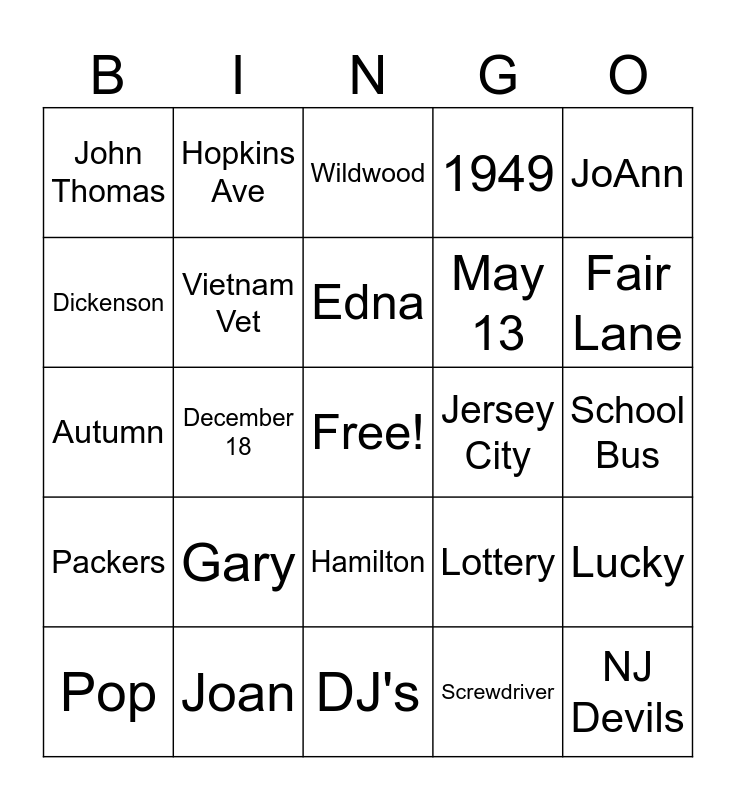 | B | I | N | G | O |
|---|---|---|---|---|
| John Thomas | Hopkins Ave | Wildwood | 1949 | JoAnn |
| Dickenson | Vietnam Vet | Edna | May 13 | Fair Lane |
| Autumn | December 18 | Free! | Jersey City | School Bus |
| Packers | Gary | Hamilton | Lottery | Lucky |
| Pop | Joan | DJ's | Screwdriver | NJ Devils |